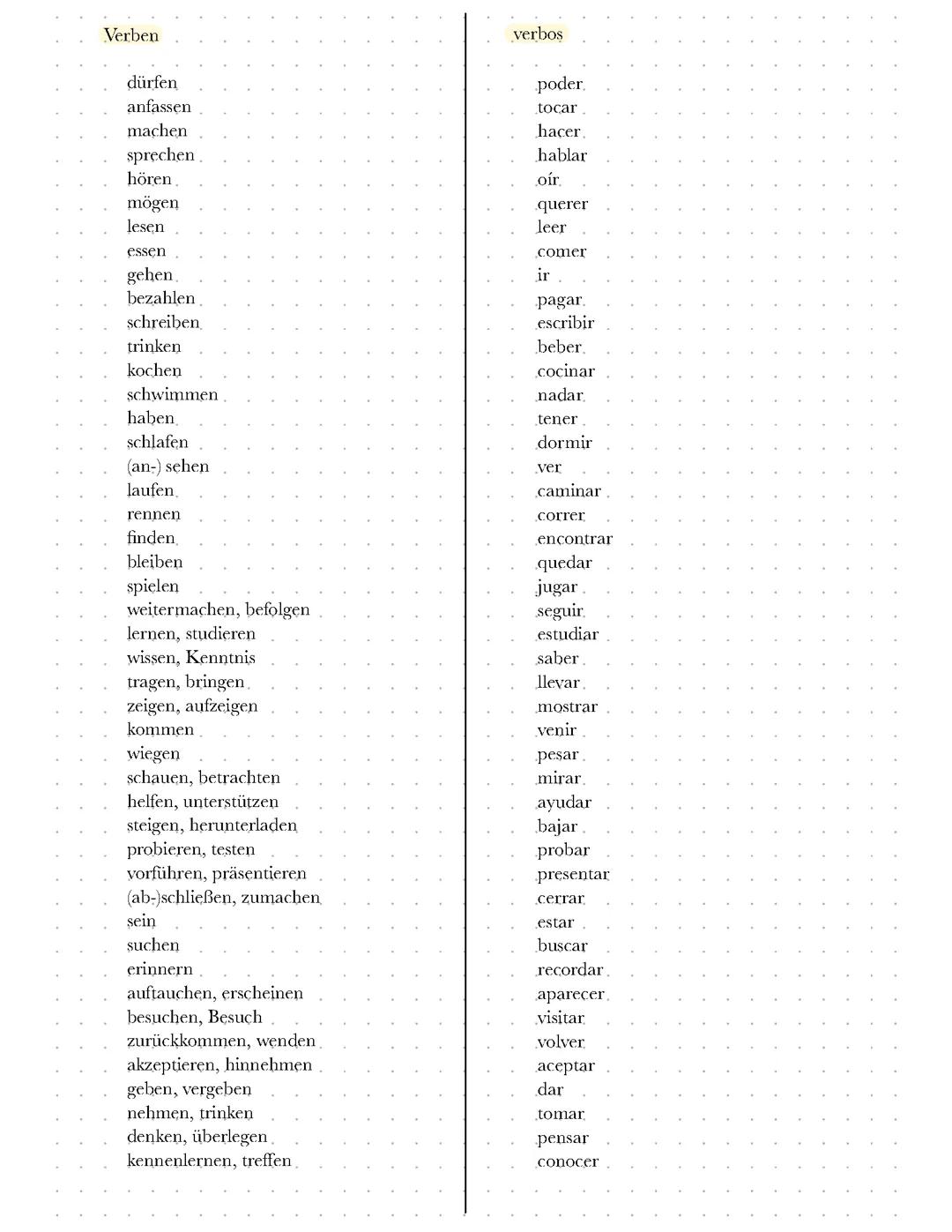 Verben

dürfen
anfassen
machen
sprechen
hören
mögen
lesen
essen
gehen
bezahlen
schreiben
trinken
kochen
schwimmen
haben
schlafen
(an-) sehen
laufen
rennen
finden
bleiben
spielen
weitermachen, befolgen
lernen, studieren
wissen, Kenntnis
tragen, bringen
zeigen, aufzeigen
kommen
wiegen
schauen, betrachten
helfen, unterstützen
steigen, herunterladen
probieren, testen
vorführen, präsentieren
(ab-)schließen, zumachen
sein
suchen
erinnern
auftauchen, erscheinen
besuchen, Besuch
zurückkommen, wenden
akzeptieren, hinnehmen
geben, vergeben
nehmen, trinken
denken, überlegen
kennenlernen, treffen

verbos

poder
tocar
hacer
hablar
oír
querer
leer
comer
ir
pagar
escribir
beber
cocinar
nadar
tener
dormir
ver
caminar
correr
encontrar
quedar
jugar
seguir
estudiar
saber
llevar
mostrar
venir
pesar
mirar
ayudar
bajar
probar
presentar
cerrar
estar
buscar
recordar
aparecer
visitar
volver
aceptar
dar
tomar
pensar
conocer